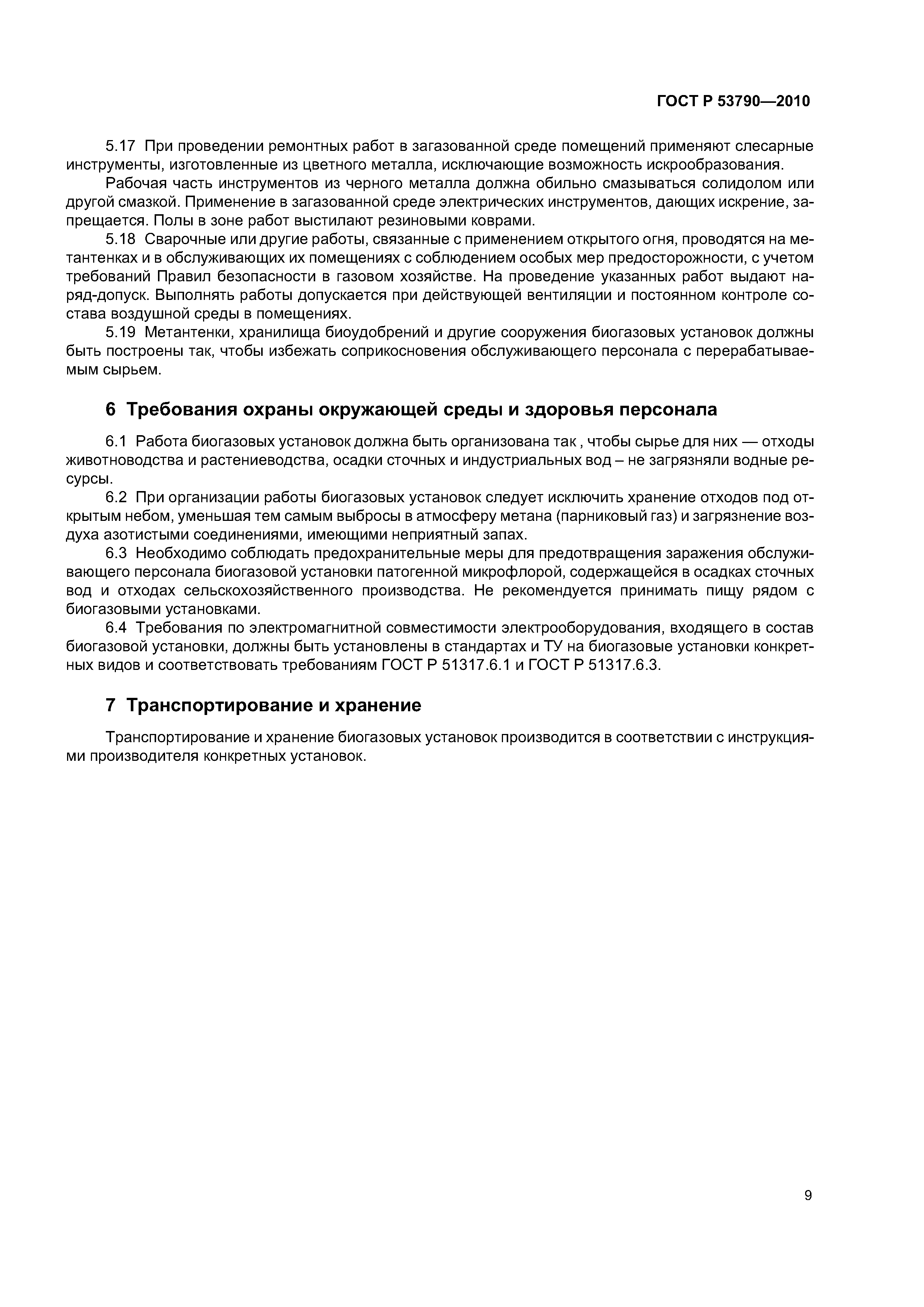 ГОСТ Р 53790—2010

5.17 При проведении ремонтных работ в загазованной среде помещений применяют слесарные инструменты, изготовленные из цветного металла, исключающие возможность искрообразования.

Рабочая часть инструментов из черного металла должна обильно смазываться солидолом или другой смазкой. Применение в загазованной среде электрических инструментов, дающих искрение, запрещается. Полы в зоне работ выстилают резиновыми коврами.

5.18 Сварочные или другие работы, связанные с применением открытого огня, проводятся на метантенках и в обслуживающих их помещениях с соблюдением особых мер предосторожности, с учетом требований Правил безопасности в газовом хозяйстве. На проведение указанных работ выдают наряд-допуск. Выполнять работы допускается при действующей вентиляции и постоянном контроле состава воздушной среды в помещениях.

5.19 Метантенки, хранилища биоудобрений и другие сооружения биогазовых установок должны быть построены так, чтобы избежать соприкосновения обслуживающего персонала с перерабатываемым сырьем.

6 Требования охраны окружающей среды и здоровья персонала

6.1 Работа биогазовых установок должна быть организована так , чтобы сырье для них — отходы животноводства и растениеводства, осадки сточных и индустриальных вод – не загрязняли водные ресурсы.

6.2 При организации работы биогазовых установок следует исключить хранение отходов под открытым небом, уменьшая тем самым выбросы в атмосферу метана (парниковый газ) и загрязнение воздуха азотистыми соединениями, имеющими неприятный запах.

6.3 Необходимо соблюдать предохранительные меры для предотвращения заражения обслуживающего персонала биогазовой установки патогенной микрофлорой, содержащейся в осадках сточных вод и отходах сельскохозяйственного производства. Не рекомендуется принимать пищу рядом с биогазовыми установками.

6.4 Требования по электромагнитной совместимости электрооборудования, входящего в состав биогазовой установки, должны быть установлены в стандартах и ТУ на биогазовые установки конкретных видов и соответствовать требованиям ГОСТ Р 51317.6.1 и ГОСТ Р 51317.6.3.

7 Транспортирование и хранение

Транспортирование и хранение биогазовых установок производится в соответствии с инструкциями производителя конкретных установок.

9